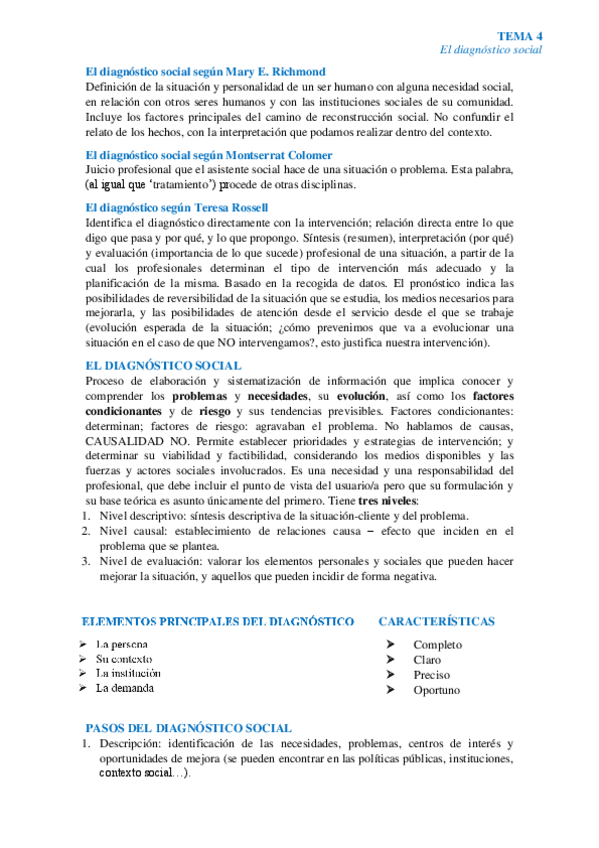 TEMA 4
El diagnóstico social

El diagnóstico social según Mary E. Richmond
Definición de la situación y personalidad de un ser humano con alguna necesidad social, en relación con otros seres humanos y con las instituciones sociales de su comunidad. Incluye los factores principales del camino de reconstrucción social. No confundir el relato de los hechos, con la interpretación que podamos realizar dentro del contexto.

El diagnóstico social según Montserrat Colomer
Juicio profesional que el asistente social hace de una situación o problema. Esta palabra, (al igual que 'tratamiento') procede de otras disciplinas.

El diagnóstico según Teresa Rossell
Identifica el diagnóstico directamente con la intervención; relación directa entre lo que digo que pasa y por qué, y lo que propongo. Síntesis (resumen), interpretación (por qué) y evaluación (importancia de lo que sucede) profesional de una situación, a partir de la cual los profesionales determinan el tipo de intervención más adecuado y la planificación de la misma. Basado en la recogida de datos. El pronóstico indica las posibilidades de reversibilidad de la situación que se estudia, los medios necesarios para mejorarla, y las posibilidades de atención desde el servicio desde el que se trabaje (evolución esperada de la situación; ¿cómo prevenimos que va a evolucionar una situación en el caso de que NO intervengamos?, esto justifica nuestra intervención).

EL DIAGNÓSTICO SOCIAL
Proceso de elaboración y sistematización de información que implica conocer y comprender los problemas y necesidades, su evolución, así como los factores condicionantes y de riesgo y sus tendencias previsibles. Factores condicionantes: determinan; factores de riesgo: agravaban el problema. No hablamos de causas, CAUSALIDAD NO. Permite establecer prioridades y estrategias de intervención; y determinar su viabilidad y factibilidad, considerando los medios disponibles y las fuerzas y actores sociales involucrados. Es una necesidad y una responsabilidad del profesional, que debe incluir el punto de vista del usuario/a pero que su formulación y su base teórica es asunto únicamente del primero. Tiene tres niveles:
1. Nivel descriptivo: síntesis descriptiva de la situación-cliente y del problema.
2. Nivel causal: establecimiento de relaciones causa – efecto que inciden en el problema que se plantea.
3. Nivel de evaluación: valorar los elementos personales y sociales que pueden hacer mejorar la situación, y aquellos que pueden incidir de forma negativa.

ELEMENTOS PRINCIPALES DEL DIAGNÓSTICO
➢ La persona
➢ Su contexto
➢ La institución
➢ La demanda

CARACTERÍSTICAS
➢ Completo
➢ Claro
➢ Preciso
➢ Oportuno

PASOS DEL DIAGNÓSTICO SOCIAL
1. Descripción: identificación de las necesidades, problemas, centros de interés y oportunidades de mejora (se pueden encontrar en las políticas públicas, instituciones, contexto social…).